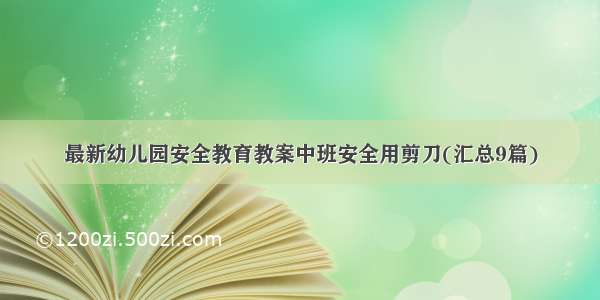 最新幼儿园安全教育教案中班安全用剪刀(汇总9篇)

©1200zi.500zi.com